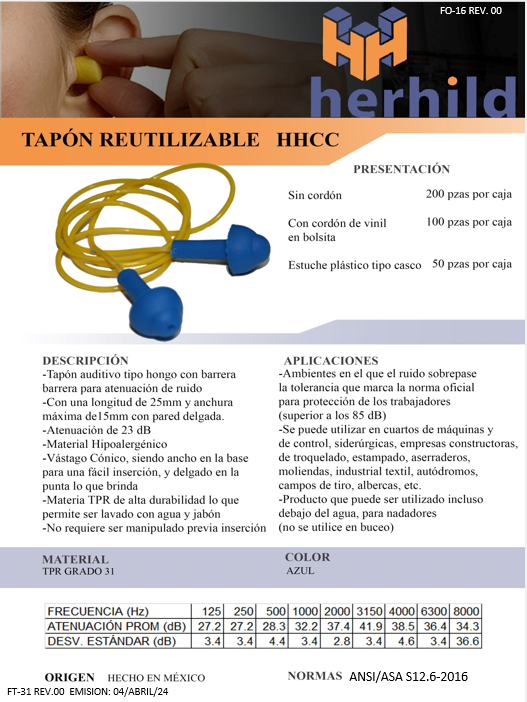 FO-16 REV. 00

herhild

TAPÓN REUTILIZABLE HHCC

PRESENTACIÓN

Sin cordón 200 pzas por caja

Con cordón de vinil en bolsita 100 pzas por caja

Estuche plástico tipo casco 50 pzas por caja

DESCRIPCIÓN
-Tapón auditivo tipo hongo con barrera barrera para atenuación de ruido
-Con una longitud de 25mm y anchura máxima de15mm con pared delgada.
-Atenuación de 23 dB
-Material Hipoalergénico
-Vástago Cónico, siendo ancho en la base para una fácil inserción, y delgado en la punta lo que brinda
-Materia TPR de alta durabilidad lo que permite ser lavado con agua y jabón
-No requiere ser manipulado previa inserción

APLICACIONES
-Ambientes en el que el ruido sobrepase la tolerancia que marca la norma oficial para protección de los trabajadores (superior a los 85 dB)
-Se puede utilizar en cuartos de máquinas y de control, siderúrgicas, empresas constructoras, de troquelado, estampado, aserraderos, moliendas, industrial textil, autódromos, campos de tiro, albercas, etc.
-Producto que puede ser utilizado incluso debajo del agua, para nadadores (no se utilice en buceo)

MATERIAL
TPR GRADO 31

COLOR
AZUL

| FRECUENCIA (Hz) | 125 | 250 | 500 | 1000 | 2000 | 3150 | 4000 | 6300 | 8000 |
|---|---|---|---|---|---|---|---|---|---|
| ATENUACIÓN PROM (dB) | 27.2 | 27.2 | 28.3 | 32.2 | 37.4 | 41.9 | 38.5 | 36.4 | 34.3 |
| DESV. ESTÁNDAR (dB) | 3.4 | 3.4 | 4.4 | 3.4 | 2.8 | 3.4 | 4.6 | 3.4 | 36.6 |

ORIGEN HECHO EN MÉXICO

NORMAS ANSI/ASA S12.6-2016

FT-31 REV.00 EMISION: 04/ABRIL/24